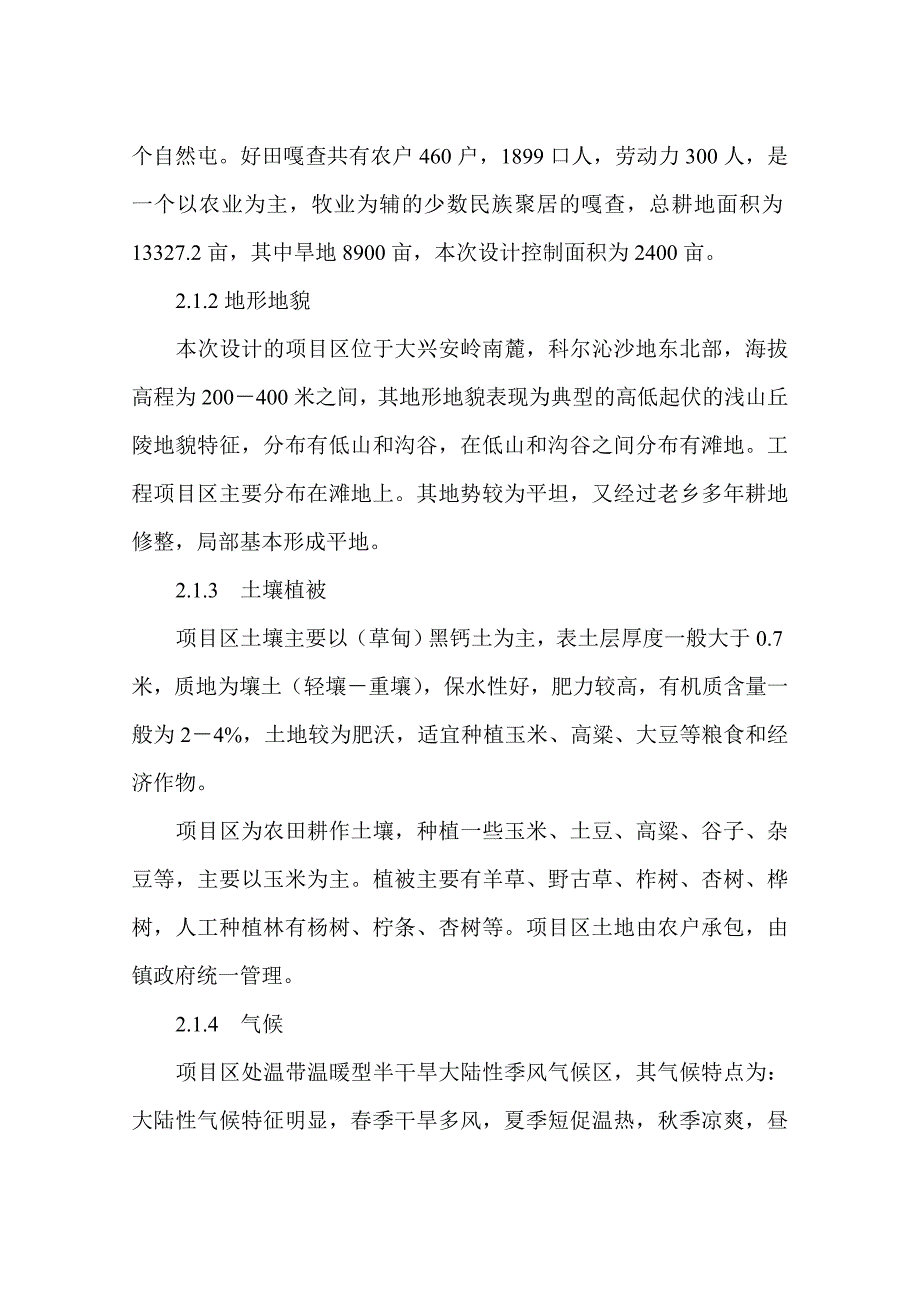 个自然屯。好田嘎查共有农户 460 户，1899 口人，劳动力 300 人，是一个以农业为主，牧业为辅的少数民族聚居的嘎查，总耕地面积为 13327.2 亩，其中旱地 8900 亩，本次设计控制面积为 2400 亩。

2.1.2 地形地貌

本次设计的项目区位于大兴安岭南麓，科尔沁沙地东北部，海拔高程为 200－400 米之间，其地形地貌表现为典型的高低起伏的浅山丘陵地貌特征，分布有低山和沟谷，在低山和沟谷之间分布有滩地。工程项目区主要分布在滩地上。其地势较为平坦，又经过老乡多年耕地修整，局部基本形成平地。

2.1.3　土壤植被

项目区土壤主要以（草甸）黑钙土为主，表土层厚度一般大于 0.7 米，质地为壤土（轻壤－重壤），保水性好，肥力较高，有机质含量一般为 2－4%，土地较为肥沃，适宜种植玉米、高粱、大豆等粮食和经济作物。

项目区为农田耕作土壤，种植一些玉米、土豆、高粱、谷子、杂豆等，主要以玉米为主。植被主要有羊草、野古草、柞树、杏树、桦树，人工种植林有杨树、柠条、杏树等。项目区土地由农户承包，由镇政府统一管理。

2.1.4　气候

项目区处温带温暖型半干旱大陆性季风气候区，其气候特点为：大陆性气候特征明显，春季干旱多风，夏季短促温热，秋季凉爽，昼